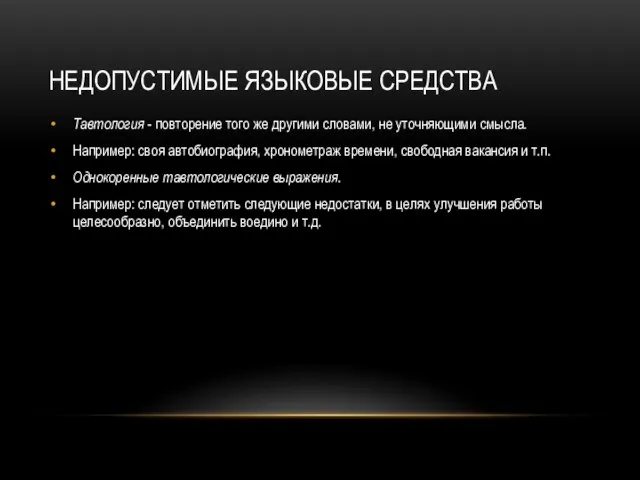 НЕДОПУСТИМЫЕ ЯЗЫКОВЫЕ СРЕДСТВА

• Тавтология - повторение того же другими словами, не уточняющими смысла.

• Например: своя автобиография, хронометраж времени, свободная вакансия и т.п.

• Однокоренные тавтологические выражения.

• Например: следует отметить следующие недостатки, в целях улучшения работы целесообразно, объединить воедино и т.д.